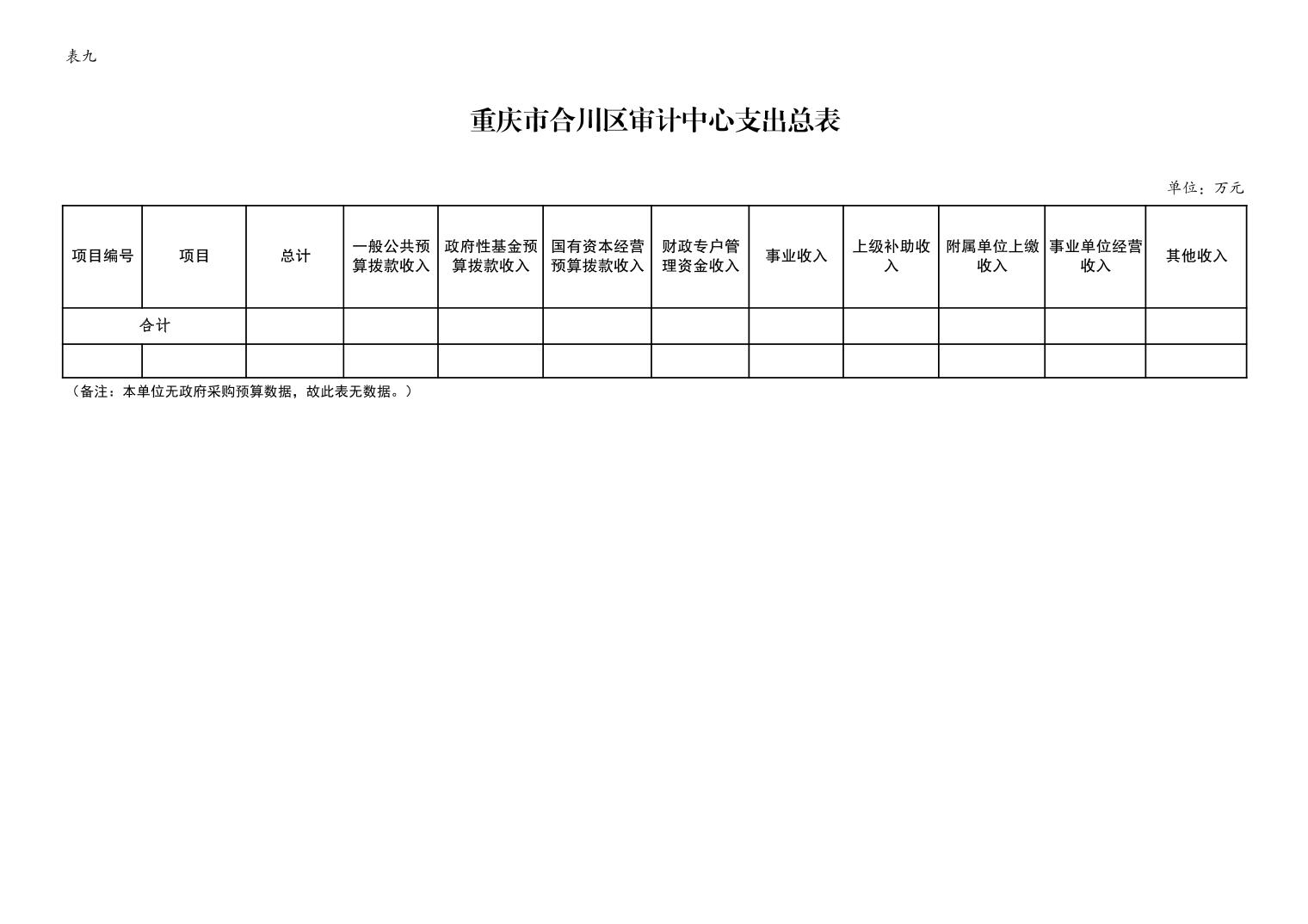 表九

重庆市合川区审计中心支出总表

单位：万元

| 项目编号 | 项目 | 总计 | 一般公共预算拨款收入 | 政府性基金预算拨款收入 | 国有资本经营预算拨款收入 | 财政专户管理资金收入 | 事业收入 | 上级补助收入 | 附属单位上缴收入 | 事业单位经营收入 | 其他收入 |
|---|---|---|---|---|---|---|---|---|---|---|---|
| 合计 | | | | | | | | | | | |
| | | | | | | | | | | | |

（备注：本单位无政府采购预算数据，故此表无数据。）